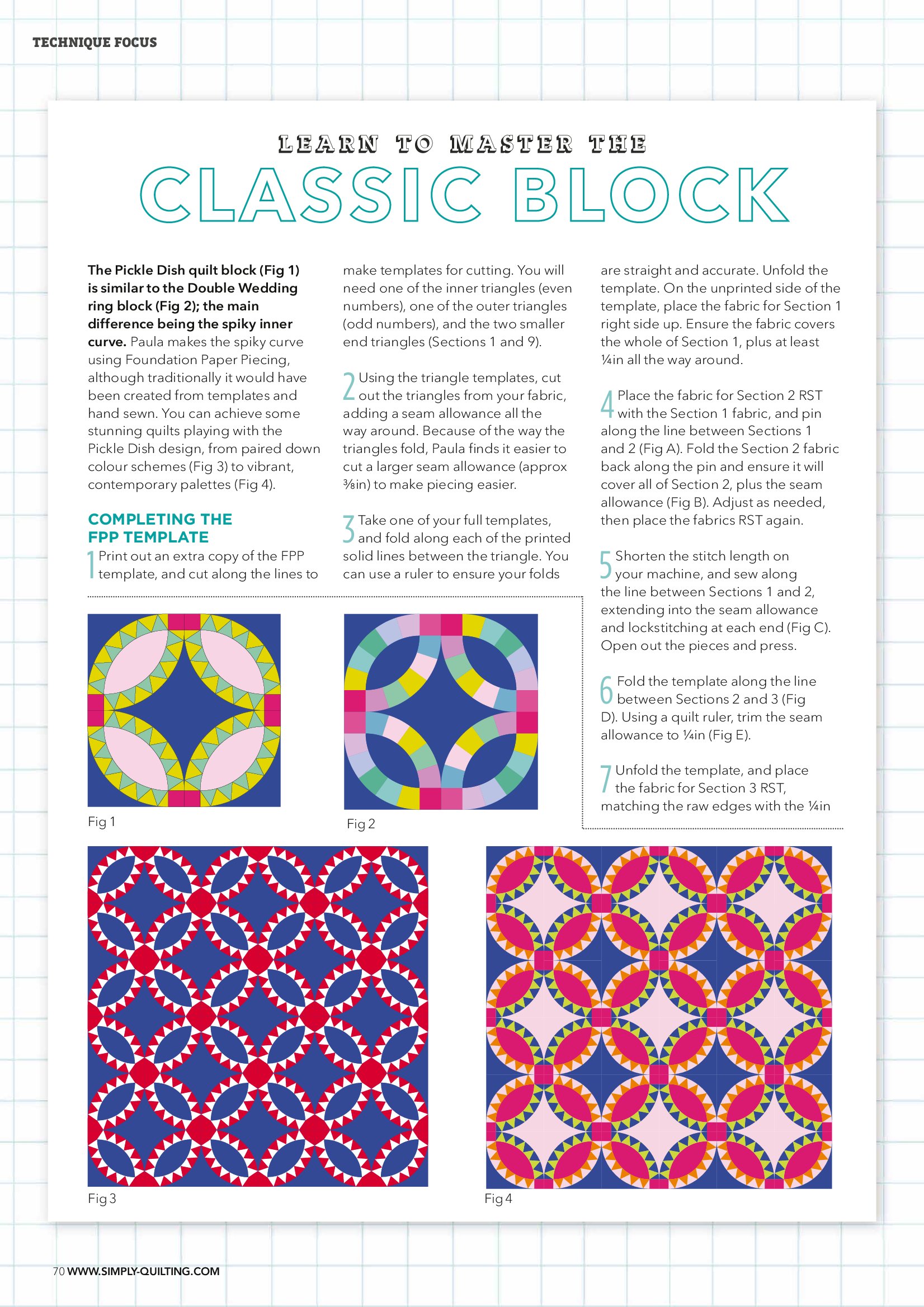 TECHNIQUE FOCUS

LEARN TO MASTER THE

CLASSIC BLOCK

The Pickle Dish quilt block (Fig 1) is similar to the Double Wedding ring block (Fig 2); the main difference being the spiky inner curve. Paula makes the spiky curve using Foundation Paper Piecing, although traditionally it would have been created from templates and hand sewn. You can achieve some stunning quilts playing with the Pickle Dish design, from paired down colour schemes (Fig 3) to vibrant, contemporary palettes (Fig 4).

COMPLETING THE FPP TEMPLATE

1 Print out an extra copy of the FPP template, and cut along the lines to make templates for cutting. You will need one of the inner triangles (even numbers), one of the outer triangles (odd numbers), and the two smaller end triangles (Sections 1 and 9).

2 Using the triangle templates, cut out the triangles from your fabric, adding a seam allowance all the way around. Because of the way the triangles fold, Paula finds it easier to cut a larger seam allowance (approx ⅜in) to make piecing easier.

3 Take one of your full templates, and fold along each of the printed solid lines between the triangle. You can use a ruler to ensure your folds are straight and accurate. Unfold the template. On the unprinted side of the template, place the fabric for Section 1 right side up. Ensure the fabric covers the whole of Section 1, plus at least ¼in all the way around.

4 Place the fabric for Section 2 RST with the Section 1 fabric, and pin along the line between Sections 1 and 2 (Fig A). Fold the Section 2 fabric back along the pin and ensure it will cover all of Section 2, plus the seam allowance (Fig B). Adjust as needed, then place the fabrics RST again.

5 Shorten the stitch length on your machine, and sew along the line between Sections 1 and 2, extending into the seam allowance and lockstitching at each end (Fig C). Open out the pieces and press.

6 Fold the template along the line between Sections 2 and 3 (Fig D). Using a quilt ruler, trim the seam allowance to ¼in (Fig E).

7 Unfold the template, and place the fabric for Section 3 RST, matching the raw edges with the ¼in

Fig 1

Fig 2

Fig 3

Fig 4

70 WWW.SIMPLY-QUILTING.COM